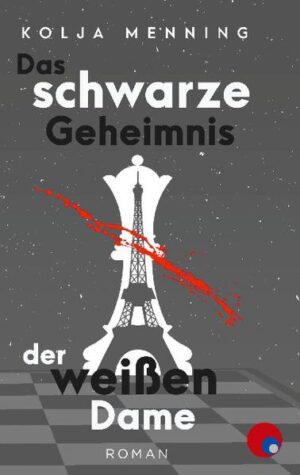 KOLJA MENNING

Das schwarze Geheimnis

der weißen Dame

ROMAN